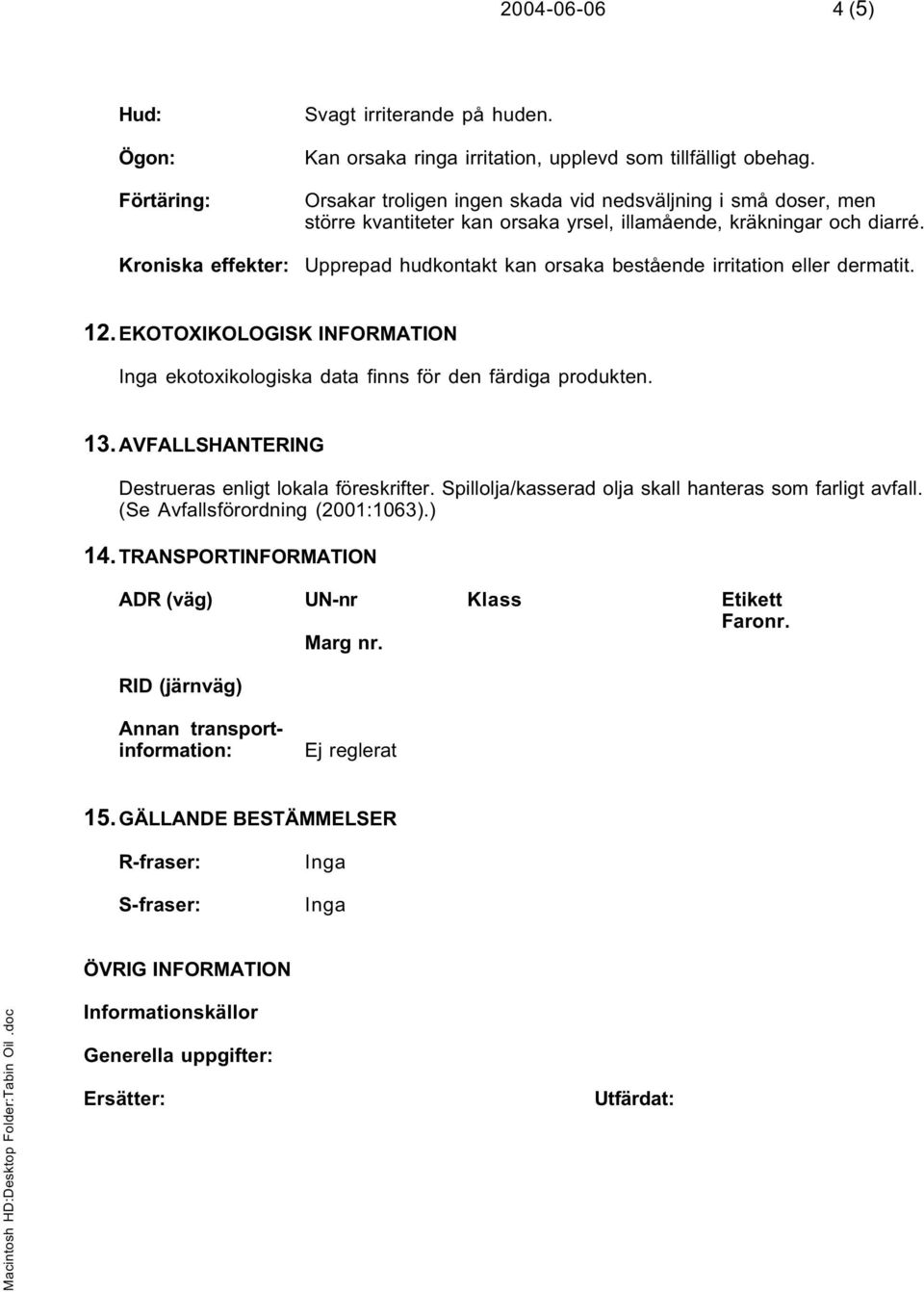 2004-06-06 4 (5)

Hud: Svagt irriterande på huden.

Ögon: Kan orsaka ringa irritation, upplevd som tillfälligt obehag.

Förtäring: Orsakar troligen ingen skada vid nedsväljning i små doser, men större kvantiteter kan orsaka yrsel, illamående, kräkningar och diarré.

Kroniska effekter: Upprepad hudkontakt kan orsaka bestående irritation eller dermatit.

12. EKOTOXIKOLOGISK INFORMATION

Inga ekotoxikologiska data finns för den färdiga produkten.

13. AVFALLSHANTERING

Destrueras enligt lokala föreskrifter. Spillolja/kasserad olja skall hanteras som farligt avfall. (Se Avfallsförordning (2001:1063).)

14. TRANSPORTINFORMATION

ADR (väg) UN-nr Klass Etikett
Faronr.
Marg nr.

RID (järnväg)

Annan transportinformation: Ej reglerat

15. GÄLLANDE BESTÄMMELSER

R-fraser: Inga

S-fraser: Inga

ÖVRIG INFORMATION

Informationskällor

Generella uppgifter:

Ersätter: Utfärdat:

Macintosh HD:Desktop Folder:Tabin Oil.doc